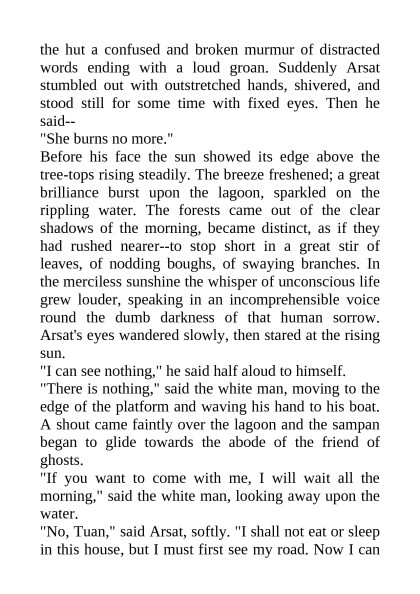 the hut a confused and broken murmur of distracted words ending with a loud groan. Suddenly Arsat stumbled out with outstretched hands, shivered, and stood still for some time with fixed eyes. Then he said--

"She burns no more."

Before his face the sun showed its edge above the tree-tops rising steadily. The breeze freshened; a great brilliance burst upon the lagoon, sparkled on the rippling water. The forests came out of the clear shadows of the morning, became distinct, as if they had rushed nearer--to stop short in a great stir of leaves, of nodding boughs, of swaying branches. In the merciless sunshine the whisper of unconscious life grew louder, speaking in an incomprehensible voice round the dumb darkness of that human sorrow. Arsat's eyes wandered slowly, then stared at the rising sun.

"I can see nothing," he said half aloud to himself.

"There is nothing," said the white man, moving to the edge of the platform and waving his hand to his boat. A shout came faintly over the lagoon and the sampan began to glide towards the abode of the friend of ghosts.

"If you want to come with me, I will wait all the morning," said the white man, looking away upon the water.

"No, Tuan," said Arsat, softly. "I shall not eat or sleep in this house, but I must first see my road. Now I can